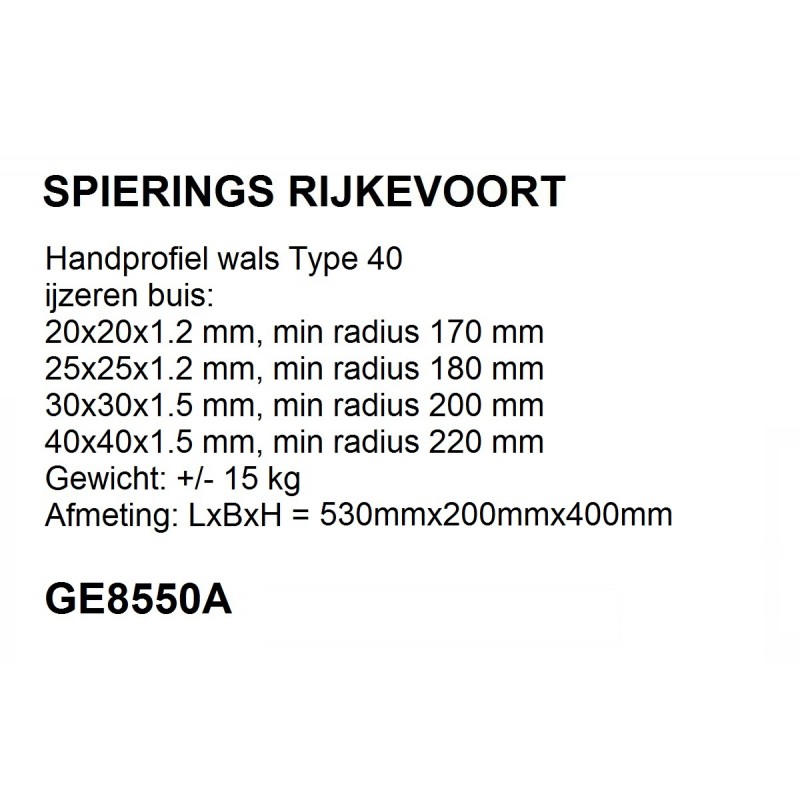 SPIERINGS RIJKEVOORT

Handprofiel wals Type 40
ijzeren buis:
20x20x1.2 mm, min radius 170 mm
25x25x1.2 mm, min radius 180 mm
30x30x1.5 mm, min radius 200 mm
40x40x1.5 mm, min radius 220 mm
Gewicht: +/- 15 kg
Afmeting: LxBxH = 530mmx200mmx400mm

GE8550A